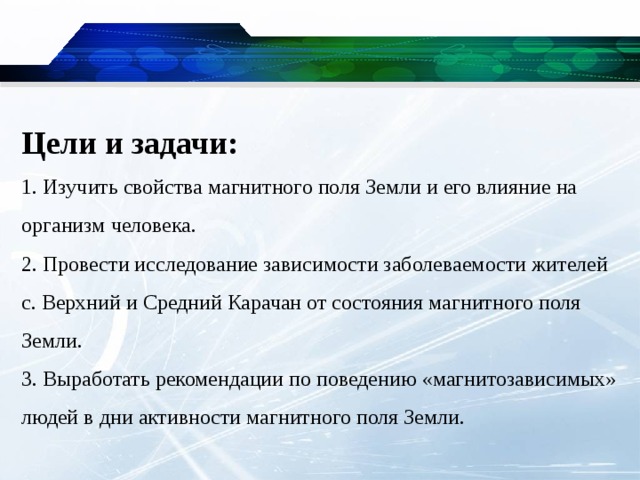 Цели и задачи:

1. Изучить свойства магнитного поля Земли и его влияние на организм человека.

2. Провести исследование зависимости заболеваемости жителей с. Верхний и Средний Карачан от состояния магнитного поля Земли.

3. Выработать рекомендации по поведению «магнитозависимых» людей в дни активности магнитного поля Земли.